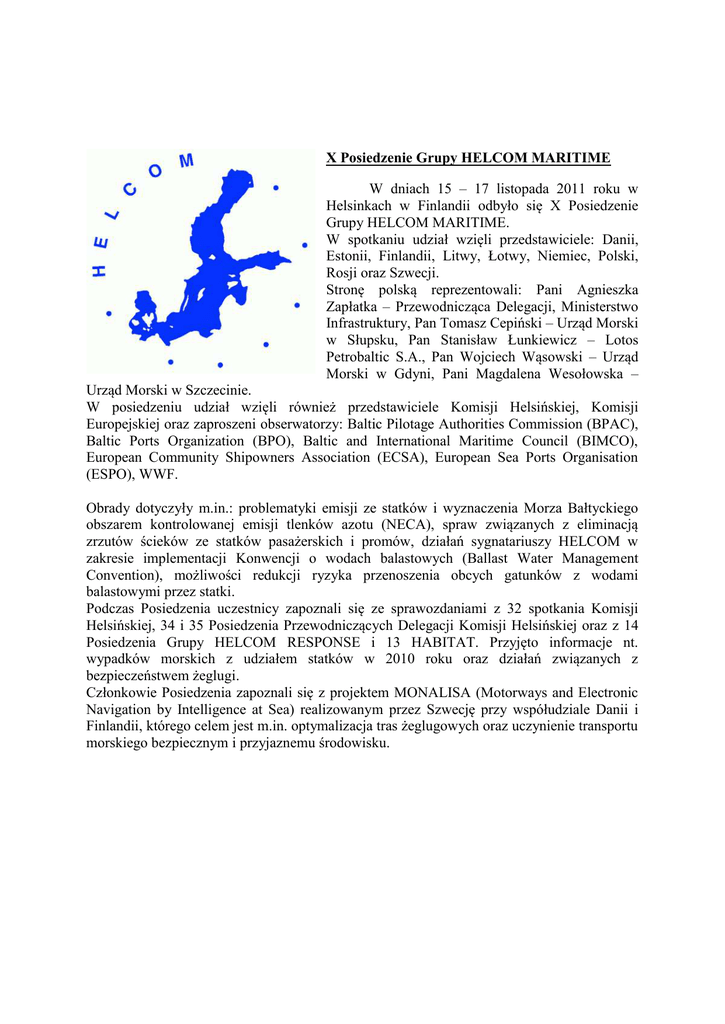 HELCOM

X Posiedzenie Grupy HELCOM MARITIME

W dniach 15 – 17 listopada 2011 roku w Helsinkach w Finlandii odbyło się X Posiedzenie Grupy HELCOM MARITIME.
W spotkaniu udział wzięli przedstawiciele: Danii, Estonii, Finlandii, Litwy, Łotwy, Niemiec, Polski, Rosji oraz Szwecji.
Stronę polską reprezentowali: Pani Agnieszka Zapłatka – Przewodnicząca Delegacji, Ministerstwo Infrastruktury, Pan Tomasz Cepiński – Urząd Morski w Słupsku, Pan Stanisław Łunkiewicz – Lotos Petrobaltic S.A., Pan Wojciech Wąsowski – Urząd Morski w Gdyni, Pani Magdalena Wesołowska – Urząd Morski w Szczecinie.
W posiedzeniu udział wzięli również przedstawiciele Komisji Helsińskiej, Komisji Europejskiej oraz zaproszeni obserwatorzy: Baltic Pilotage Authorities Commission (BPAC), Baltic Ports Organization (BPO), Baltic and International Maritime Council (BIMCO), European Community Shipowners Association (ECSA), European Sea Ports Organisation (ESPO), WWF.

Obrady dotyczyły m.in.: problematyki emisji ze statków i wyznaczenia Morza Bałtyckiego obszarem kontrolowanej emisji tlenków azotu (NECA), spraw związanych z eliminacją zrzutów ścieków ze statków pasażerskich i promów, działań sygnatariuszy HELCOM w zakresie implementacji Konwencji o wodach balastowych (Ballast Water Management Convention), możliwości redukcji ryzyka przenoszenia obcych gatunków z wodami balastowymi przez statki.
Podczas Posiedzenia uczestnicy zapoznali się ze sprawozdaniami z 32 spotkania Komisji Helsińskiej, 34 i 35 Posiedzenia Przewodniczących Delegacji Komisji Helsińskiej oraz z 14 Posiedzenia Grupy HELCOM RESPONSE i 13 HABITAT. Przyjęto informacje nt. wypadków morskich z udziałem statków w 2010 roku oraz działań związanych z bezpieczeństwem żeglugi.
Członkowie Posiedzenia zapoznali się z projektem MONALISA (Motorways and Electronic Navigation by Intelligence at Sea) realizowanym przez Szwecję przy współudziale Danii i Finlandii, którego celem jest m.in. optymalizacja tras żeglugowych oraz uczynienie transportu morskiego bezpiecznym i przyjaznemu środowisku.